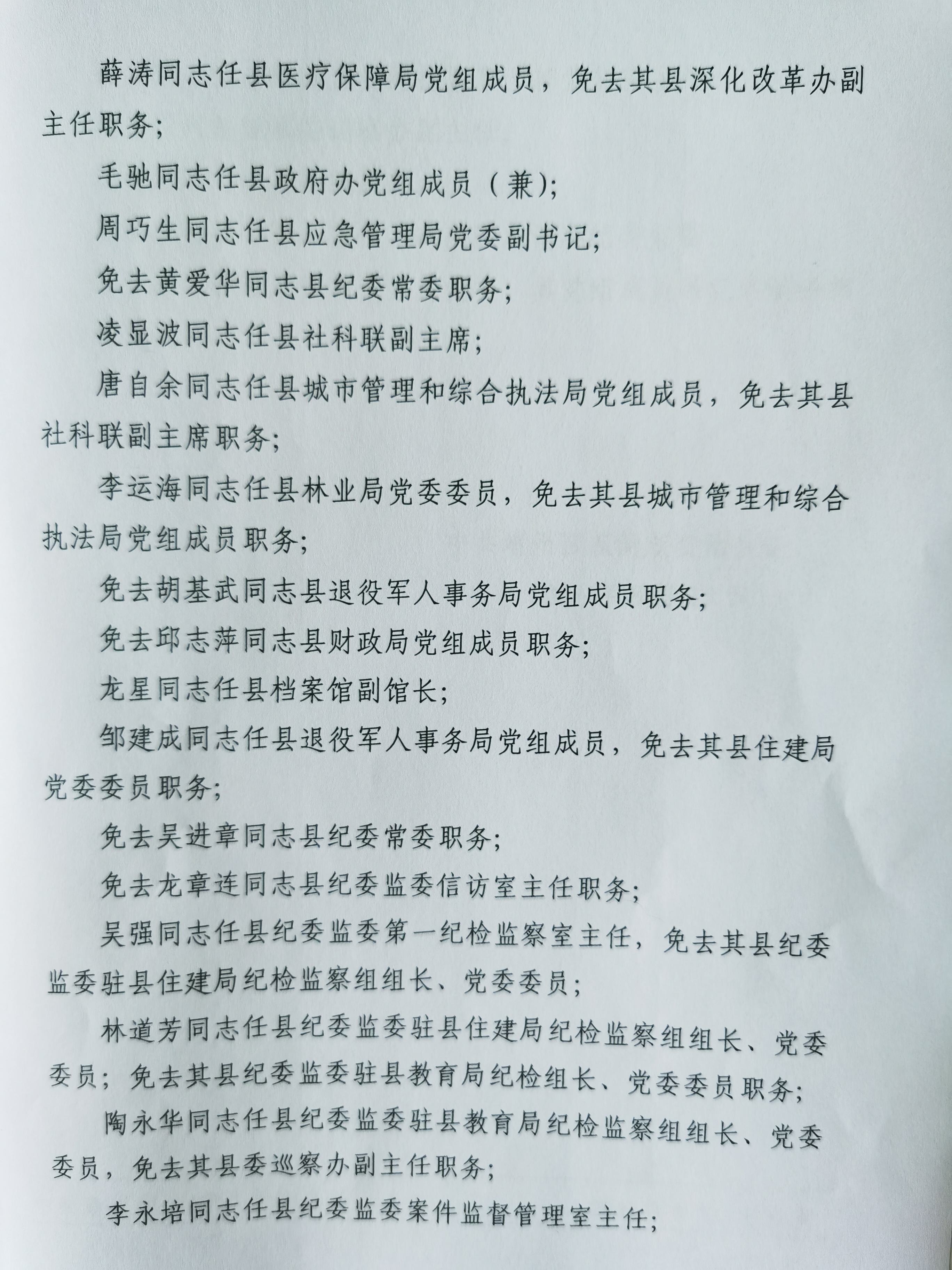 薛涛同志任县医疗保障局党组成员，免去其县深化改革办副主任职务；

毛驰同志任县政府办党组成员（兼）；

周巧生同志任县应急管理局党委副书记；

免去黄爱华同志县纪委常委职务；

凌显波同志任县社科联副主席；

唐自余同志任县城市管理和综合执法局党组成员，免去其县社科联副主席职务；

李运海同志任县林业局党委委员，免去其县城市管理和综合执法局党组成员职务；

免去胡基武同志县退役军人事务局党组成员职务；

免去邱志萍同志县财政局党组成员职务；

龙星同志任县档案馆副馆长；

邹建成同志任县退役军人事务局党组成员，免去其县住建局党委委员职务；

免去吴进章同志县纪委常委职务；

免去龙章连同志县纪委监委信访室主任职务；

吴强同志任县纪委监委第一纪检监察室主任，免去其县纪委监委驻县住建局纪检监察组组长、党委委员；

林道芳同志任县纪委监委驻县住建局纪检监察组组长、党委委员；免去其县纪委监委驻县教育局纪检组长、党委委员职务；

陶永华同志任县纪委监委驻县教育局纪检监察组组长、党委委员，免去其县委巡察办副主任职务；

李永培同志任县纪委监委案件监督管理室主任；